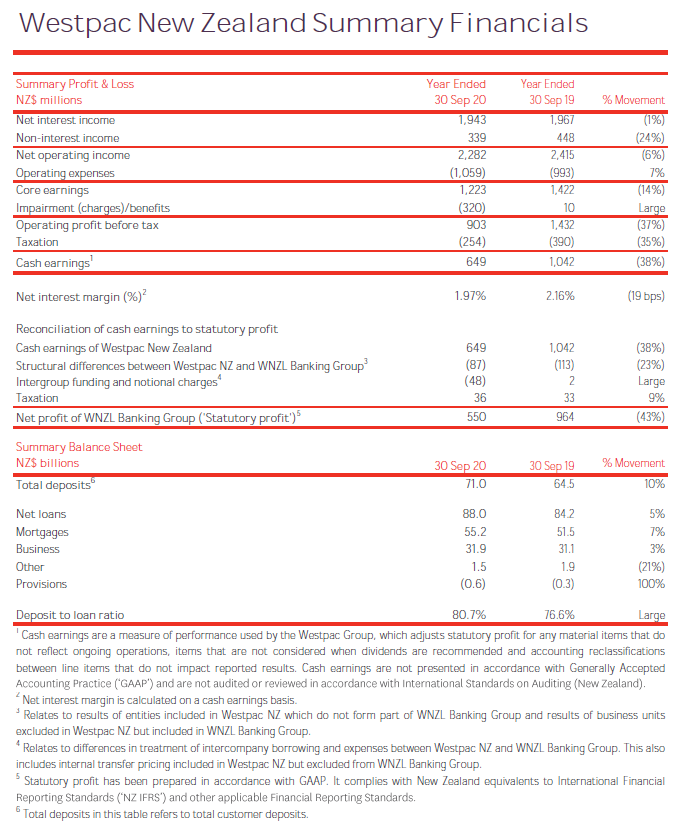 Westpac New Zealand Summary Financials

| Summary Profit & Loss NZ$ millions | Year Ended 30 Sep 20 | Year Ended 30 Sep 19 | % Movement |
|---|---|---|---|
| Net interest income | 1,943 | 1,967 | (1%) |
| Non-interest income | 339 | 448 | (24%) |
| Net operating income | 2,282 | 2,415 | (6%) |
| Operating expenses | (1,059) | (993) | 7% |
| Core earnings | 1,223 | 1,422 | (14%) |
| Impairment (charges)/benefits | (320) | 10 | Large |
| Operating profit before tax | 903 | 1,432 | (37%) |
| Taxation | (254) | (390) | (35%) |
| Cash earnings$^1$ | 649 | 1,042 | (38%) |
| Net interest margin (%)$^2$ | 1.97% | 2.16% | (19 bps) |
| Reconciliation of cash earnings to statutory profit | | | |
| Cash earnings of Westpac New Zealand | 649 | 1,042 | (38%) |
| Structural differences between Westpac NZ and WNZL Banking Group$^3$ | (87) | (113) | (23%) |
| Intergroup funding and notional charges$^4$ | (48) | 2 | Large |
| Taxation | 36 | 33 | 9% |
| Net profit of WNZL Banking Group ('Statutory profit')$^5$ | 550 | 964 | (43%) |

| Summary Balance Sheet NZ$ billions | 30 Sep 20 | 30 Sep 19 | % Movement |
|---|---|---|---|
| Total deposits$^6$ | 71.0 | 64.5 | 10% |
| Net loans | 88.0 | 84.2 | 5% |
| Mortgages | 55.2 | 51.5 | 7% |
| Business | 31.9 | 31.1 | 3% |
| Other | 1.5 | 1.9 | (21%) |
| Provisions | (0.6) | (0.3) | 100% |
| Deposit to loan ratio | 80.7% | 76.6% | Large |

$^1$ Cash earnings are a measure of performance used by the Westpac Group, which adjusts statutory profit for any material items that do not reflect ongoing operations, items that are not considered when dividends are recommended and accounting reclassifications between line items that do not impact reported results. Cash earnings are not presented in accordance with Generally Accepted Accounting Practice ('GAAP') and are not audited or reviewed in accordance with International Standards on Auditing (New Zealand).
$^2$ Net interest margin is calculated on a cash earnings basis.
$^3$ Relates to results of entities included in Westpac NZ which do not form part of WNZL Banking Group and results of business units excluded in Westpac NZ but included in WNZL Banking Group.
$^4$ Relates to differences in treatment of intercompany borrowing and expenses between Westpac NZ and WNZL Banking Group. This also includes internal transfer pricing included in Westpac NZ but excluded from WNZL Banking Group.
$^5$ Statutory profit has been prepared in accordance with GAAP. It complies with New Zealand equivalents to International Financial Reporting Standards ('NZ IFRS') and other applicable Financial Reporting Standards.
$^6$ Total deposits in this table refers to total customer deposits.